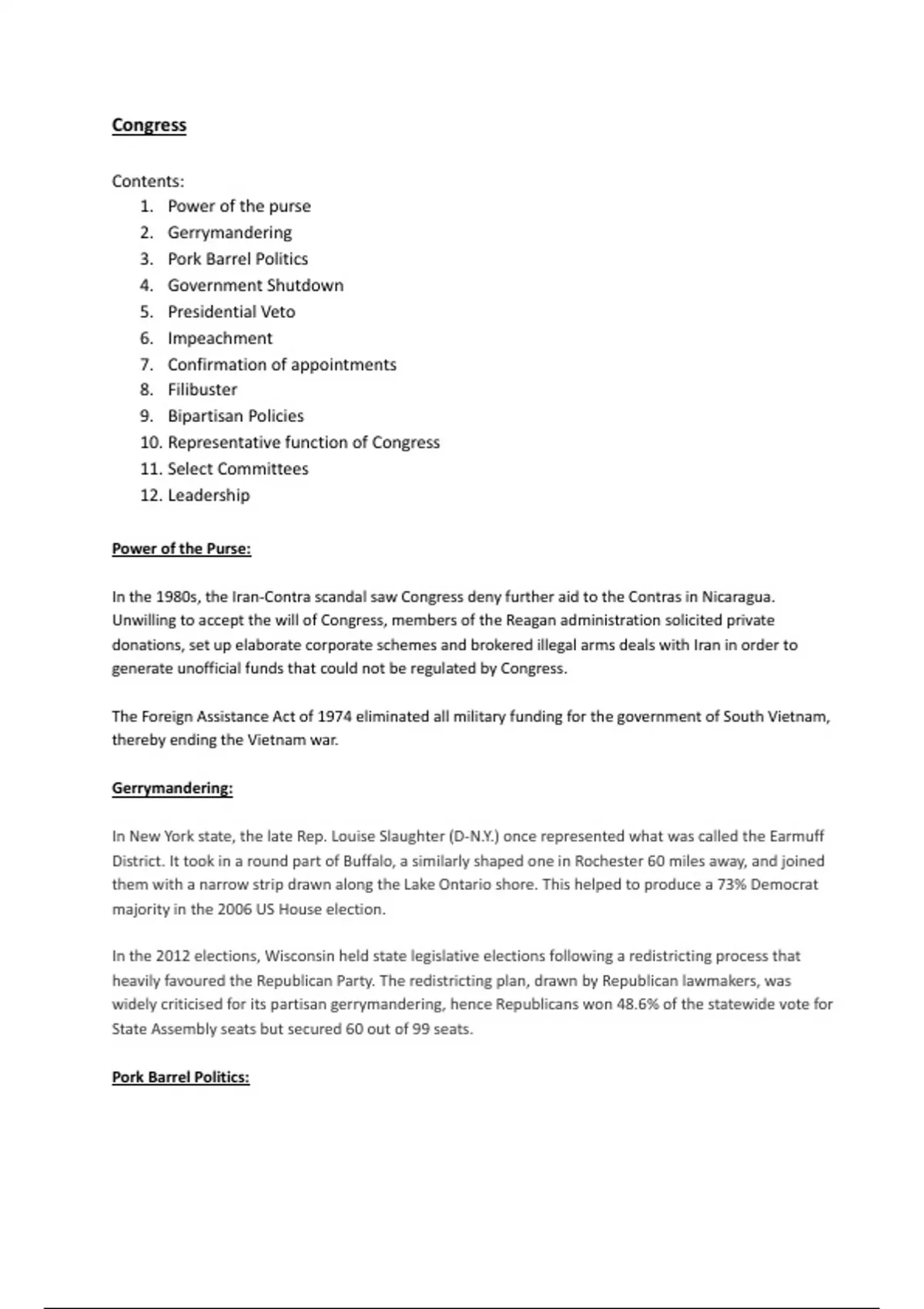 Congress

Contents:
1. Power of the purse
2. Gerrymandering
3. Pork Barrel Politics
4. Government Shutdown
5. Presidential Veto
6. Impeachment
7. Confirmation of appointments
8. Filibuster
9. Bipartisan Policies
10. Representative function of Congress
11. Select Committees
12. Leadership

Power of the Purse:

In the 1980s, the Iran-Contra scandal saw Congress deny further aid to the Contras in Nicaragua. Unwilling to accept the will of Congress, members of the Reagan administration solicited private donations, set up elaborate corporate schemes and brokered illegal arms deals with Iran in order to generate unofficial funds that could not be regulated by Congress.

The Foreign Assistance Act of 1974 eliminated all military funding for the government of South Vietnam, thereby ending the Vietnam war.

Gerrymandering:

In New York state, the late Rep. Louise Slaughter (D-N.Y.) once represented what was called the Earmuff District. It took in a round part of Buffalo, a similarly shaped one in Rochester 60 miles away, and joined them with a narrow strip drawn along the Lake Ontario shore. This helped to produce a 73% Democrat majority in the 2006 US House election.

In the 2012 elections, Wisconsin held state legislative elections following a redistricting process that heavily favoured the Republican Party. The redistricting plan, drawn by Republican lawmakers, was widely criticised for its partisan gerrymandering, hence Republicans won 48.6% of the statewide vote for State Assembly seats but secured 60 out of 99 seats.

Pork Barrel Politics: